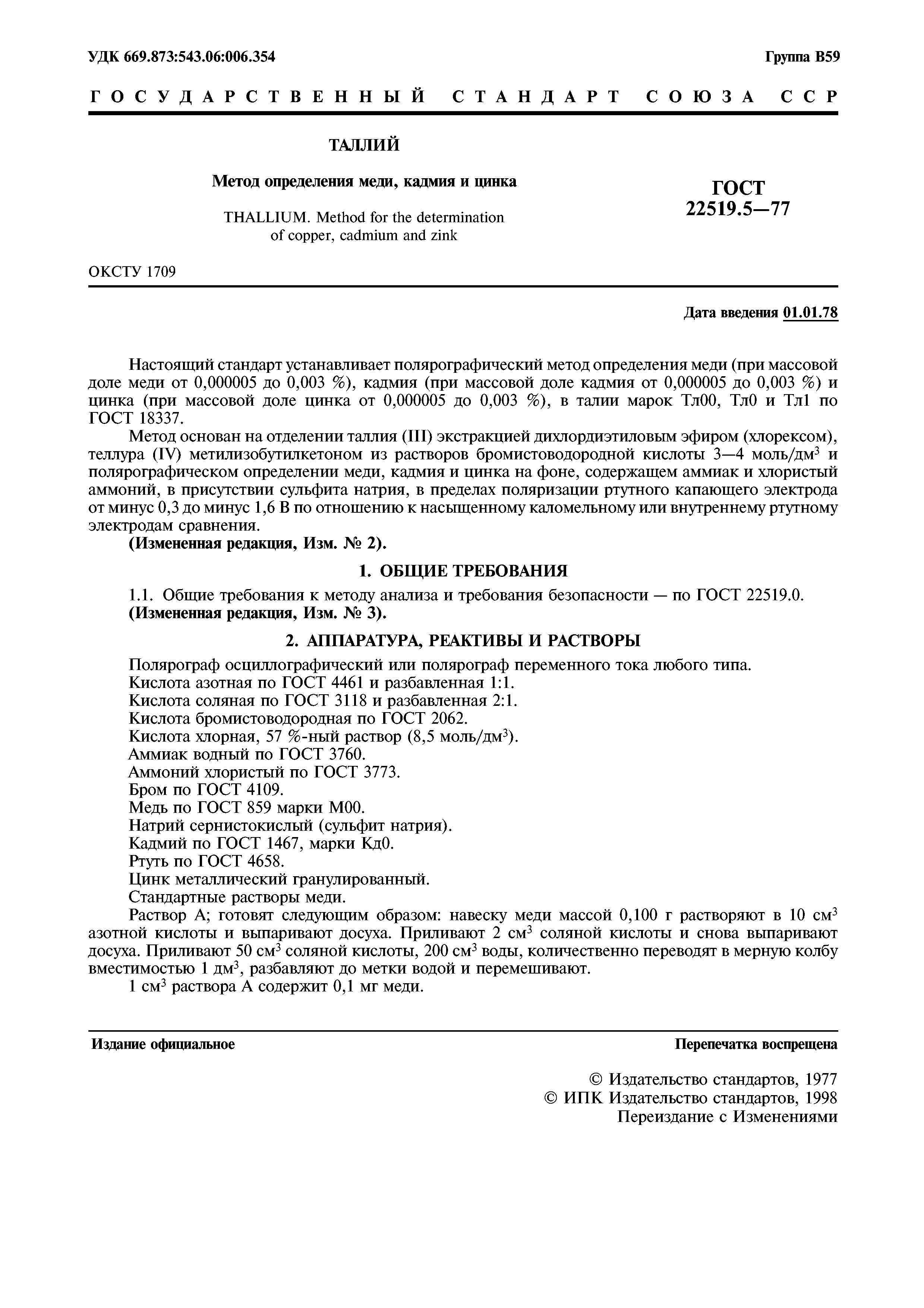 УДК 669.873:543.06:006.354

Группа В59

ГОСУДАРСТВЕННЫЙ СТАНДАРТ СОЮЗА ССР

ТАЛЛИЙ

Метод определения меди, кадмия и цинка

THALLIUM. Method for the determination of copper, cadmium and zink

ГОСТ 22519.5—77

ОКСТУ 1709

Дата введения 01.01.78

Настоящий стандарт устанавливает полярографический метод определения меди (при массовой доле меди от 0,000005 до 0,003 %), кадмия (при массовой доле кадмия от 0,000005 до 0,003 %) и цинка (при массовой доле цинка от 0,000005 до 0,003 %), в талии марок Тл00, Тл0 и Тл1 по ГОСТ 18337.

Метод основан на отделении таллия (III) экстракцией дихлордиэтиловым эфиром (хлорексом), теллура (IV) метилизобутилкетоном из растворов бромистоводородной кислоты 3—4 моль/дм$^3$ и полярографическом определении меди, кадмия и цинка на фоне, содержащем аммиак и хлористый аммоний, в присутствии сульфита натрия, в пределах поляризации ртутного капающего электрода от минус 0,3 до минус 1,6 В по отношению к насыщенному каломельному или внутреннему ртутному электродам сравнения.

(Измененная редакция, Изм. № 2).

1. ОБЩИЕ ТРЕБОВАНИЯ

1.1. Общие требования к методу анализа и требования безопасности — по ГОСТ 22519.0.

(Измененная редакция, Изм. № 3).

2. АППАРАТУРА, РЕАКТИВЫ И РАСТВОРЫ

Полярограф осциллографический или полярограф переменного тока любого типа.

Кислота азотная по ГОСТ 4461 и разбавленная 1:1.

Кислота соляная по ГОСТ 3118 и разбавленная 2:1.

Кислота бромистоводородная по ГОСТ 2062.

Кислота хлорная, 57 %-ный раствор (8,5 моль/дм$^3$).

Аммиак водный по ГОСТ 3760.

Аммоний хлористый по ГОСТ 3773.

Бром по ГОСТ 4109.

Медь по ГОСТ 859 марки М00.

Натрий сернистокислый (сульфит натрия).

Кадмий по ГОСТ 1467, марки Кд0.

Ртуть по ГОСТ 4658.

Цинк металлический гранулированный.

Стандартные растворы меди.

Раствор А; готовят следующим образом: навеску меди массой 0,100 г растворяют в 10 см$^3$ азотной кислоты и выпаривают досуха. Приливают 2 см$^3$ соляной кислоты и снова выпаривают досуха. Приливают 50 см$^3$ соляной кислоты, 200 см$^3$ воды, количественно переводят в мерную колбу вместимостью 1 дм$^3$, разбавляют до метки водой и перемешивают.

1 см$^3$ раствора А содержит 0,1 мг меди.

Издание официальное

Перепечатка воспрещена

© Издательство стандартов, 1977
© ИПК Издательство стандартов, 1998
Переиздание с Изменениями